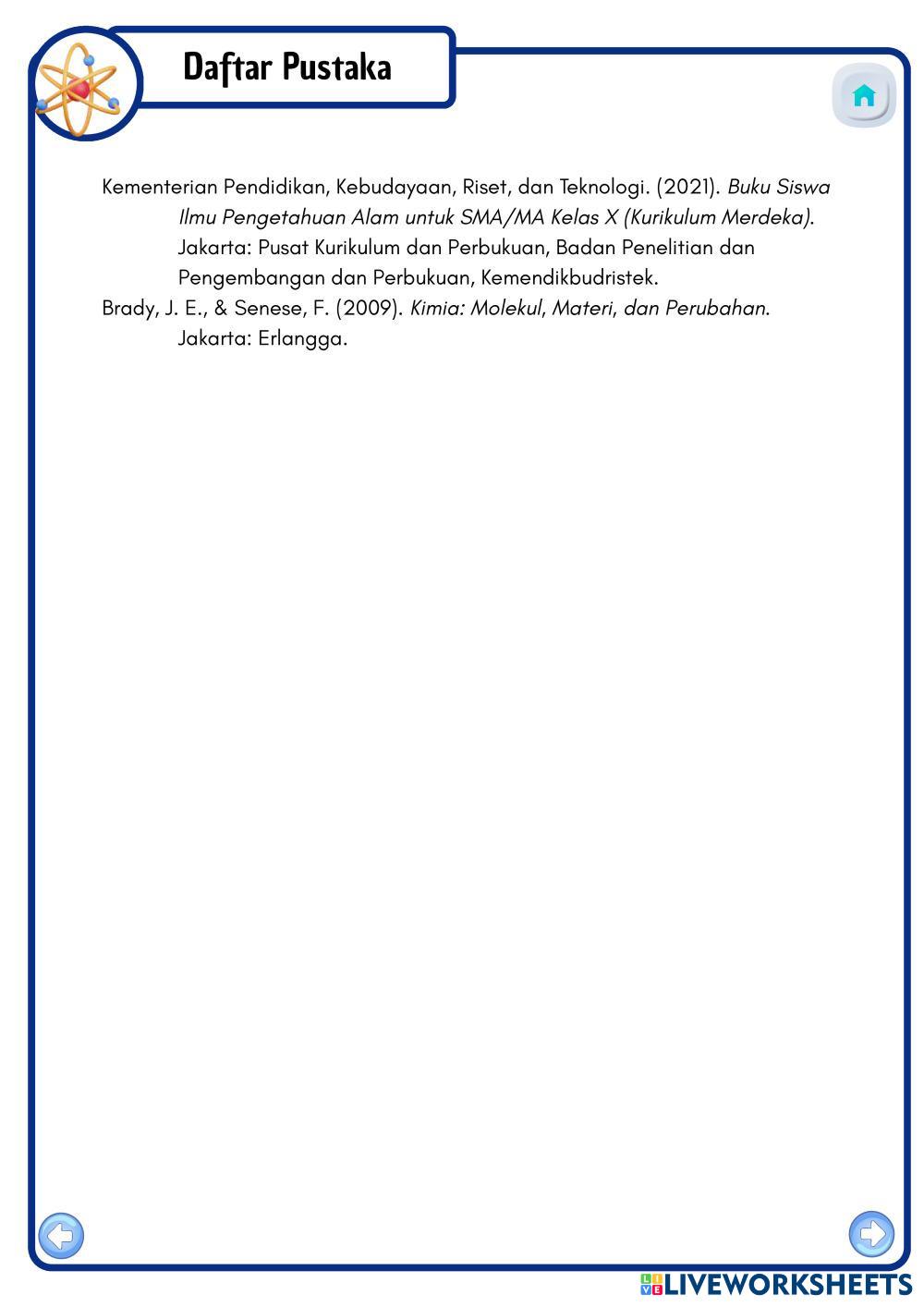 Daftar Pustaka

Kementerian Pendidikan, Kebudayaan, Riset, dan Teknologi. (2021). Buku Siswa Ilmu Pengetahuan Alam untuk SMA/MA Kelas X (Kurikulum Merdeka). Jakarta: Pusat Kurikulum dan Perbukuan, Badan Penelitian dan Pengembangan dan Perbukuan, Kemendikbudristek.

Brady, J. E., & Senese, F. (2009). Kimia: Molekul, Materi, dan Perubahan. Jakarta: Erlangga.

LIVEWORKSHEETS